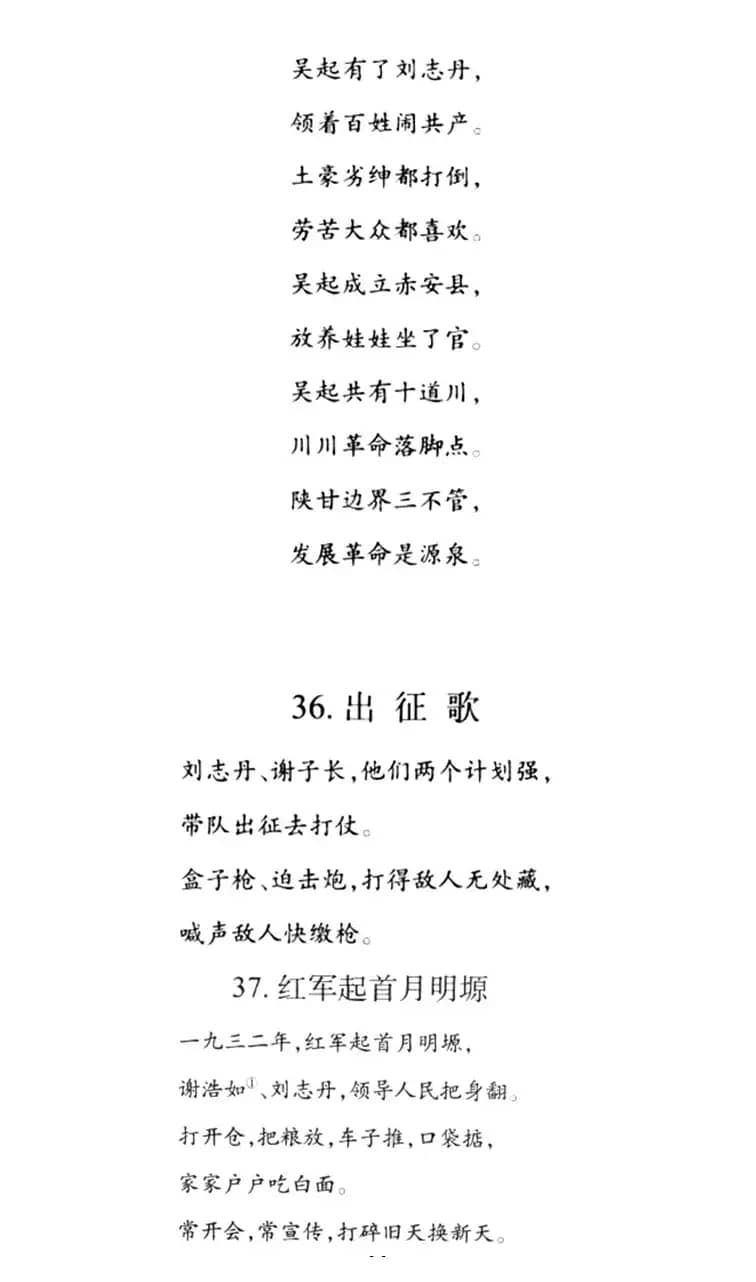 吴起有了刘志丹，

领着百姓闹共产。

土豪劣绅都打倒，

劳苦大众都喜欢。

吴起成立赤安县，

放养娃娃坐了官。

吴起共有十道川，

川川革命落脚点。

陕甘边界三不管，

发展革命是源泉。

36. 出 征 歌

刘志丹、谢子长，他们两个计划强，

带队出征去打仗。

盒子枪、迫击炮，打得敌人无处藏，

喊声敌人快缴枪。

37. 红军起首月明塬

一九三二年，红军起首月明塬，

谢浩如①、刘志丹，领导人民把身翻。

打开仓，把粮放，车子推，口袋掂，

家家户户吃白面。

常开会，常宣传，打碎旧天换新天。